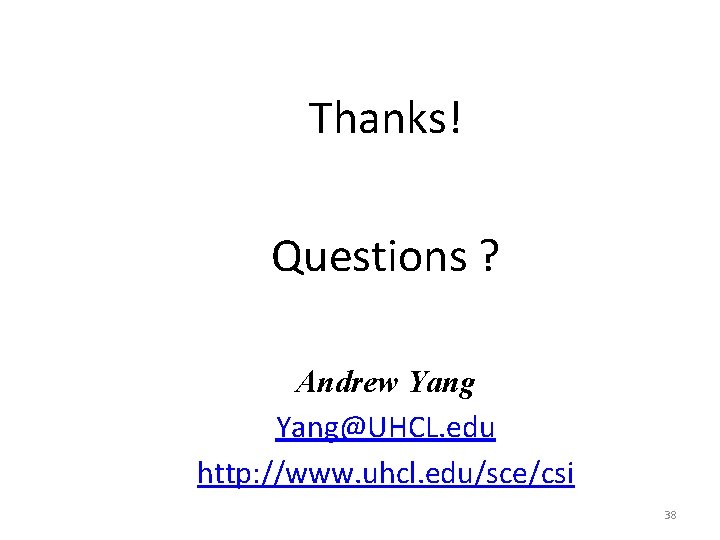 Thanks!

Questions ?

Andrew Yang

Yang@UHCL.edu

http://www.uhcl.edu/sce/csi

38